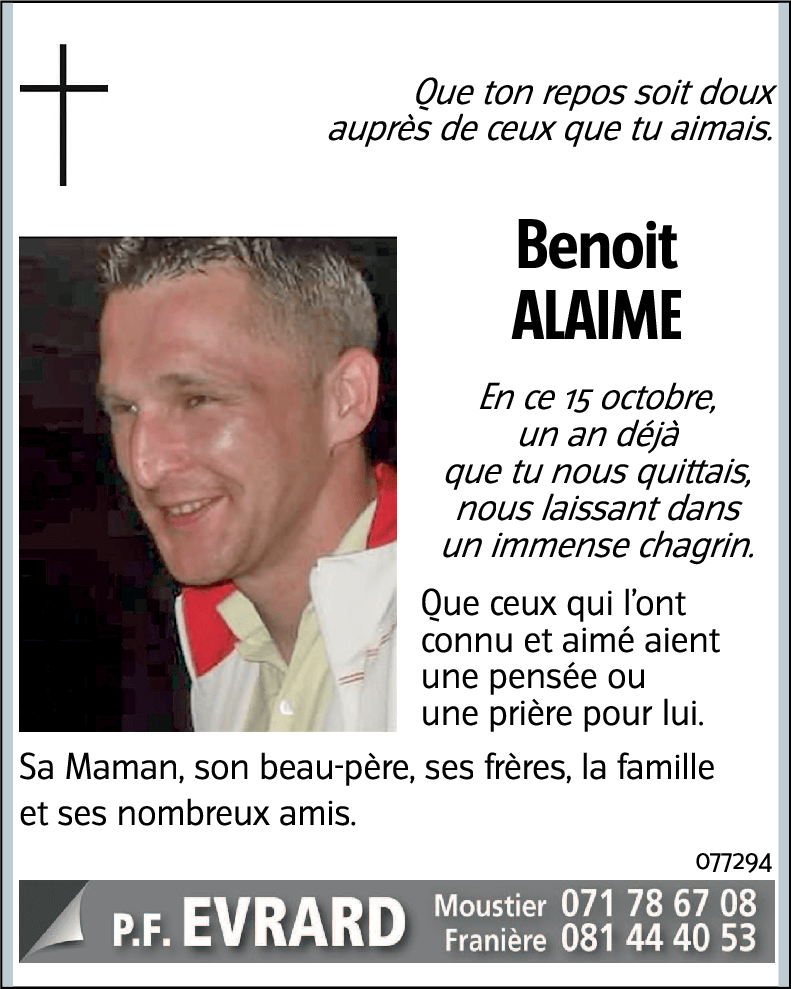 Que ton repos soit doux auprès de ceux que tu aimais.

Benoit
ALAIME

En ce 15 octobre, un an déjà que tu nous quittais, nous laissant dans un immense chagrin.

Que ceux qui l'ont connu et aimé aient une pensée ou une prière pour lui.

Sa Maman, son beau-père, ses frères, la famille et ses nombreux amis.

077294

P.F. EVRARD Moustier 071 78 67 08 Franière 081 44 40 53